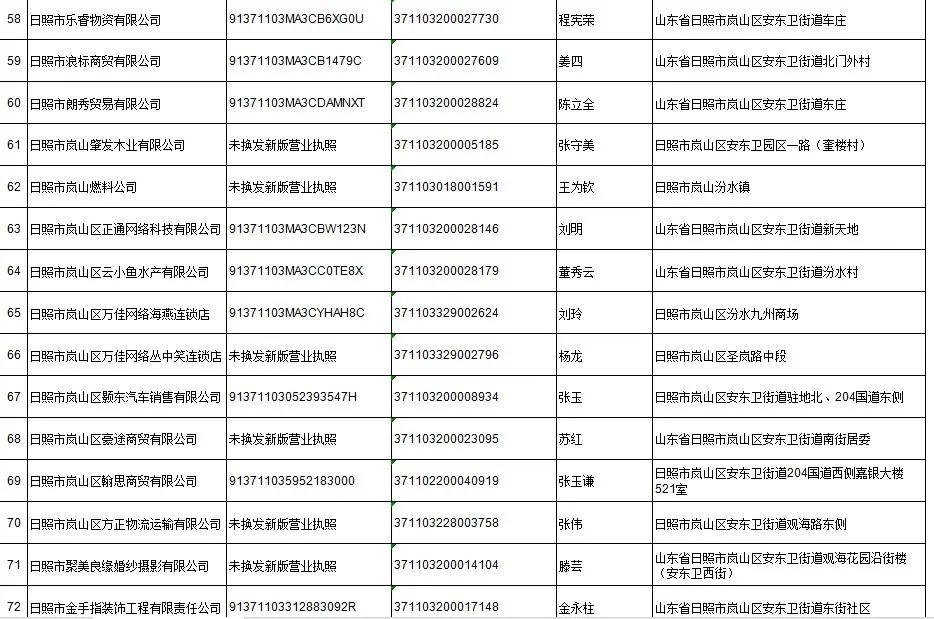 | 58 | 日照市乐睿物资有限公司 | 91371103MA3CB6XG0U | 371103200027730 | 程宪荣 | 山东省日照市岚山区安东卫街道车庄 |
|---|---|---|---|---|---|
| 59 | 日照市浪标商贸有限公司 | 91371103MA3CB1479C | 371103200027609 | 姜四 | 山东省日照市岚山区安东卫街道北门外村 |
| 60 | 日照市朗秀贸易有限公司 | 91371103MA3CDAMNXT | 371103200028824 | 陈立全 | 山东省日照市岚山区安东卫街道车庄 |
| 61 | 日照市岚山肇发木业有限公司 | 未换发新版营业执照 | 371103200005185 | 张守美 | 日照市岚山区安东卫园区一路（奎楼村） |
| 62 | 日照市岚山燃料公司 | 未换发新版营业执照 | 371103018001591 | 王为钦 | 日照市岚山汾水镇 |
| 63 | 日照市岚山区正通网络科技有限公司 | 91371103MA3CBW123N | 371103200028146 | 刘明 | 山东省日照市岚山区安东卫街道新天地 |
| 64 | 日照市岚山区云小鱼水产有限公司 | 91371103MA3CC0TE8X | 371103200028179 | 董秀云 | 山东省日照市岚山区安东卫街道汾水村 |
| 65 | 日照市岚山区万佳网络海燕连锁店 | 91371103MA3CYHAH8C | 371103329002624 | 刘玲 | 日照市岚山区汾水九州商场 |
| 66 | 日照市岚山区万佳网络丛中笑连锁店 | 未换发新版营业执照 | 371103329002796 | 杨龙 | 日照市岚山区圣岚路中段 |
| 67 | 日照市岚山区颢东汽车销售有限公司 | 91371103052393547H | 371103200008934 | 张玉 | 日照市岚山区安东卫街道驻地北、204国道东侧 |
| 68 | 日照市岚山区豪途商贸有限公司 | 未换发新版营业执照 | 371103200023095 | 苏红 | 山东省日照市岚山区安东卫街道南街居委 |
| 69 | 日照市岚山区翰思商贸有限公司 | 913711035952183000 | 371102200040919 | 张玉谦 | 日照市岚山区安东卫街道204国道西侧嘉银大楼521室 |
| 70 | 日照市岚山区方正物流运输有限公司 | 未换发新版营业执照 | 371103228003758 | 张伟 | 日照市岚山区安东卫街道观海路东侧 |
| 71 | 日照市聚美良缘婚纱摄影有限公司 | 未换发新版营业执照 | 371103200014104 | 滕芸 | 山东省日照市岚山区安东卫街道观海花园沿街楼（安东卫西街） |
| 72 | 日照市金手指装饰工程有限责任公司 | 91371103312883092R | 371103200017148 | 金永柱 | 山东省日照市岚山区安东卫街道东街社区 |